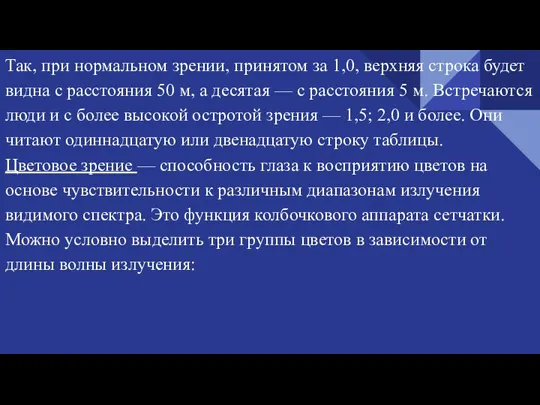 Так, при нормальном зрении, принятом за 1,0, верхняя строка будет видна с расстояния 50 м, а десятая — с расстояния 5 м. Встречаются люди и с более высокой остротой зрения — 1,5; 2,0 и более. Они читают одиннадцатую или двенадцатую строку таблицы.
Цветовое зрение — способность глаза к восприятию цветов на основе чувствительности к различным диапазонам излучения видимого спектра. Это функция колбочкового аппарата сетчатки. Можно условно выделить три группы цветов в зависимости от длины волны излучения: